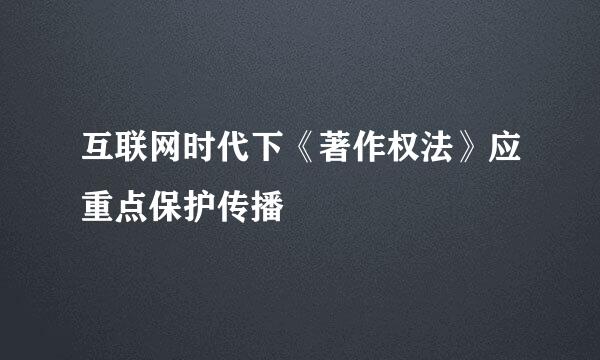 互联网时代下《著作权法》应重点保护传播